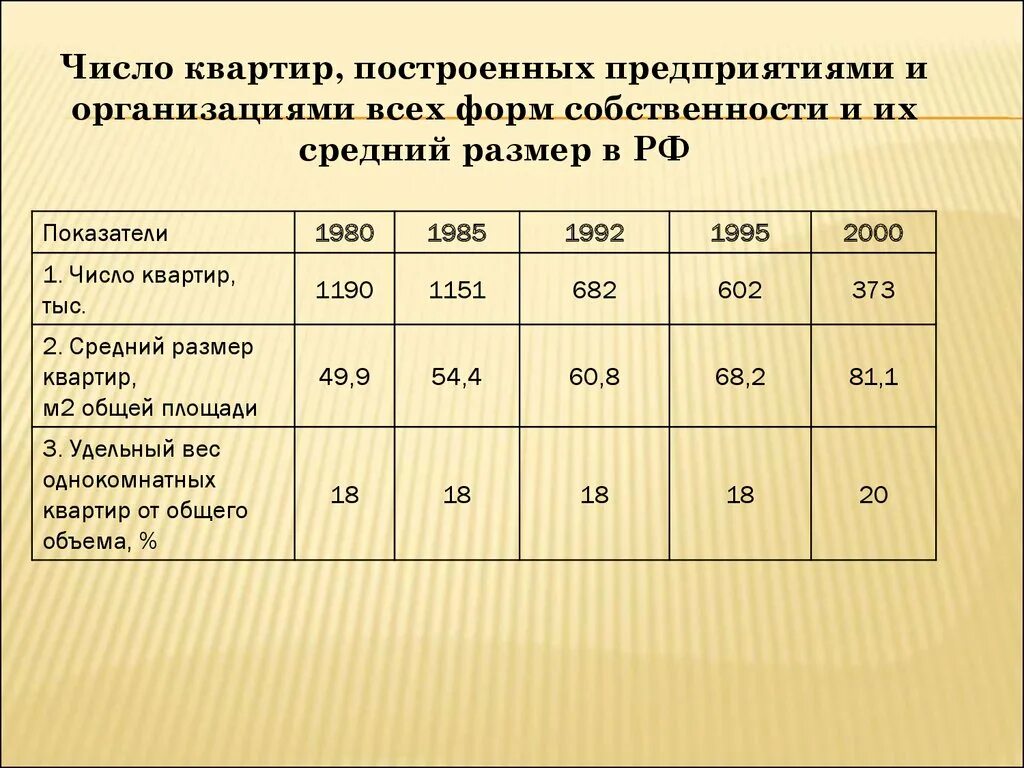 Число квартир, построенных предприятиями и организациями всех форм собственности и их средний размер в РФ

| Показатели | 1980 | 1985 | 1992 | 1995 | 2000 |
|---|---|---|---|---|---|
| 1. Число квартир, тыс. | 1190 | 1151 | 682 | 602 | 373 |
| 2. Средний размер квартир, м2 общей площади | 49,9 | 54,4 | 60,8 | 68,2 | 81,1 |
| 3. Удельный вес однокомнатных квартир от общего объема, % | 18 | 18 | 18 | 18 | 20 |